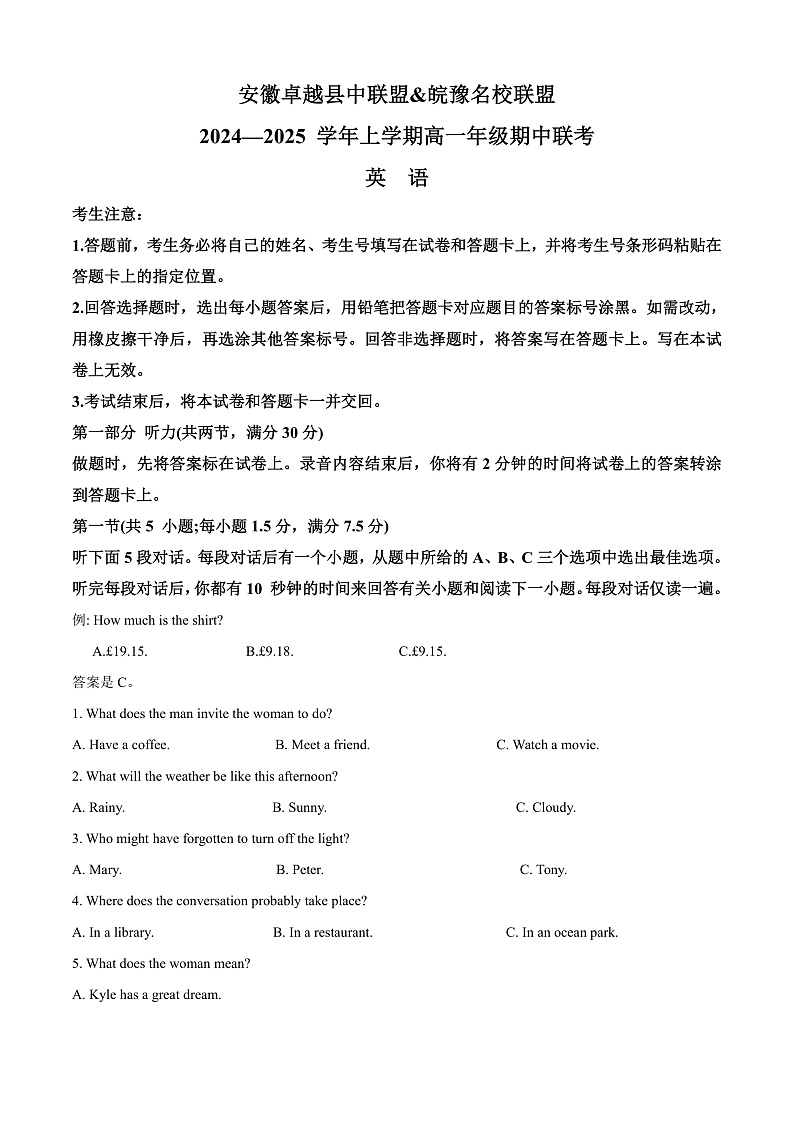 安徽卓越县中联盟&皖豫名校联盟
2024—2025 学年上学期高一年级期中联考
英 语

考生注意：
1.答题前，考生务必将自己的姓名、考生号填写在试卷和答题卡上，并将考生号条形码粘贴在答题卡上的指定位置。
2.回答选择题时，选出每小题答案后，用铅笔把答题卡对应题目的答案标号涂黑。如需改动，用橡皮擦干净后，再选涂其他答案标号。回答非选择题时，将答案写在答题卡上。写在本试卷上无效。
3.考试结束后，将本试卷和答题卡一并交回。
第一部分 听力(共两节，满分 30 分)
做题时，先将答案标在试卷上。录音内容结束后，你将有 2 分钟的时间将试卷上的答案转涂到答题卡上。
第一节(共 5 小题;每小题 1.5 分，满分 7.5 分)
听下面 5 段对话。每段对话后有一个小题，从题中所给的 A、B、C 三个选项中选出最佳选项。听完每段对话后，你都有 10 秒钟的时间来回答有关小题和阅读下一小题。每段对话仅读一遍。
例: How much is the shirt?
A.£19.15. B.£9.18. C.£9.15.
答案是 C。
1. What does the man invite the woman to do?
A. Have a coffee. B. Meet a friend. C. Watch a movie.
2. What will the weather be like this afternoon?
A. Rainy. B. Sunny. C. Cloudy.
3. Who might have forgotten to turn off the light?
A. Mary. B. Peter. C. Tony.
4. Where does the conversation probably take place?
A. In a library. B. In a restaurant. C. In an ocean park.
5. What does the woman mean?
A. Kyle has a great dream.